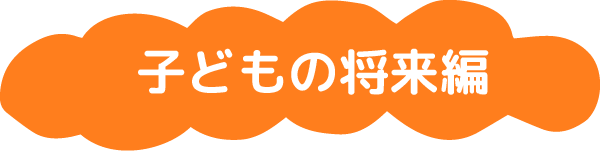 子どもの将来編